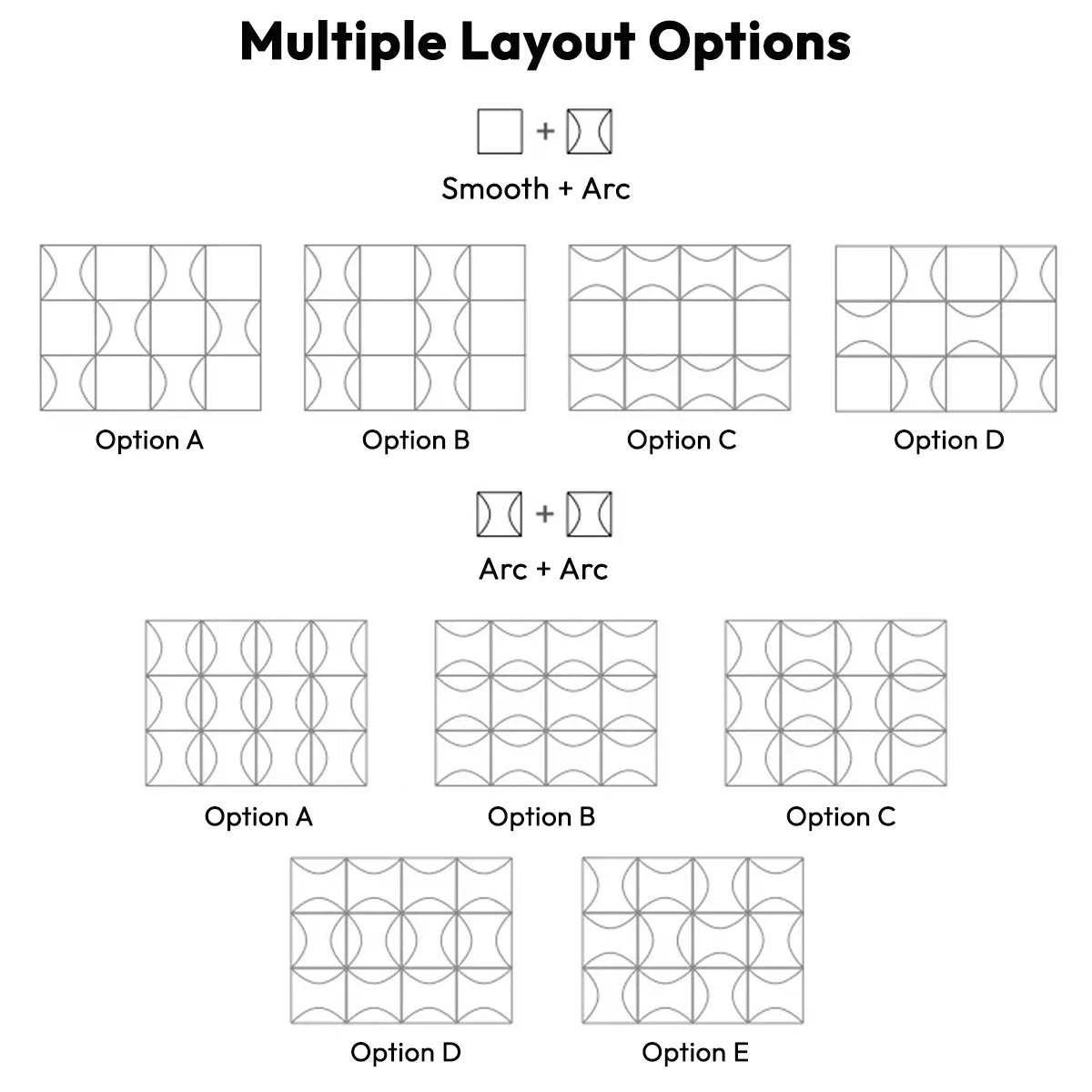 Multiple Layout Options

+

Smooth + Arc

Option A

Option B

Option C

Option D

+

Arc + Arc

Option A

Option B

Option C

Option D

Option E